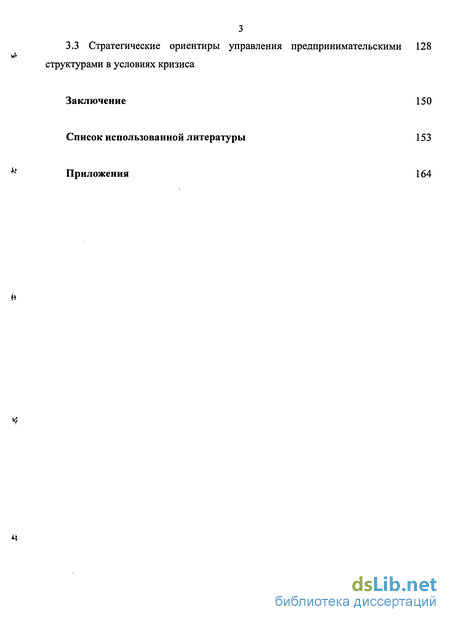 3

3.3 Стратегические ориентиры управления предпринимательскими структурами в условиях кризиса 128

Заключение 150

Список использованной литературы 153

Приложения 164

dsLib.net
библиотека диссертаций